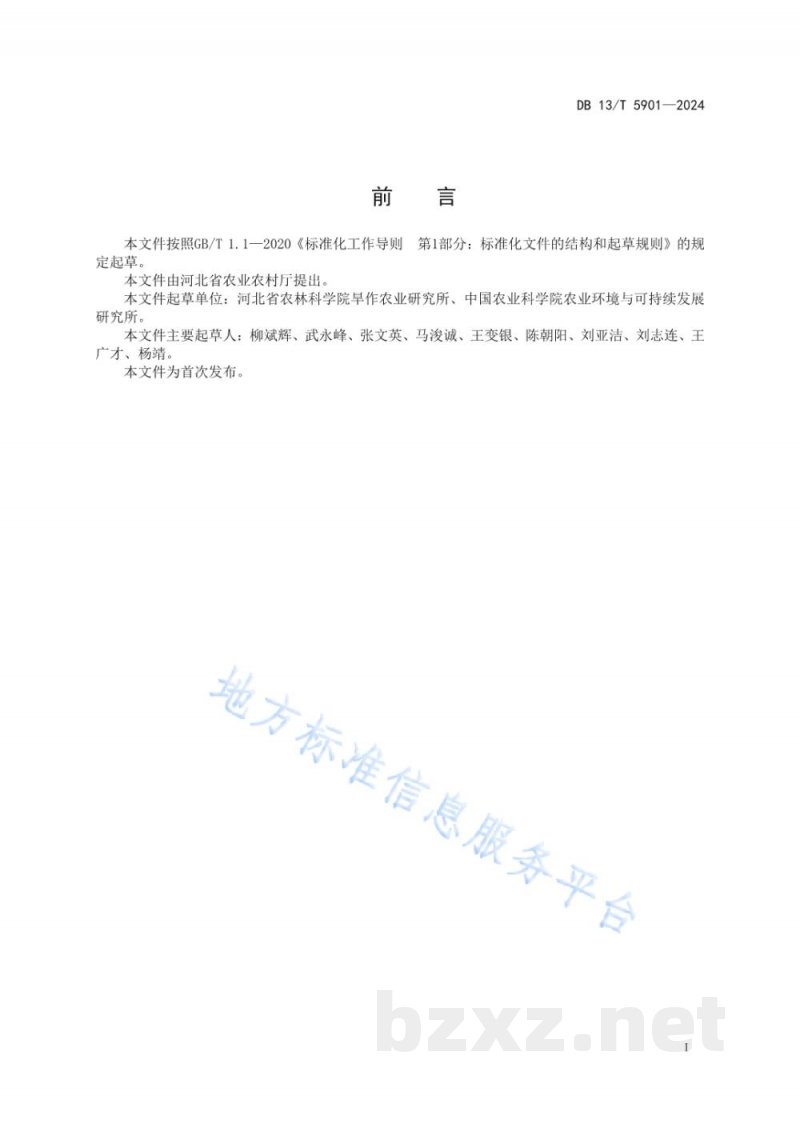 DB 13/T 5901—2024

前　言

本文件按照GB/T 1.1—2020《标准化工作导则　第1部分：标准化文件的结构和起草规则》的规定起草。

本文件由河北省农业农村厅提出。

本文件起草单位：河北省农林科学院旱作农业研究所、中国农业科学院农业环境与可持续发展研究所。

本文件主要起草人：柳斌辉、武永峰、张文英、马浚诚、王变银、陈朝阳、刘亚洁、刘志连、王广才、杨靖。

本文件为首次发布。

地方标准信息服务平台

bzxz.net

I